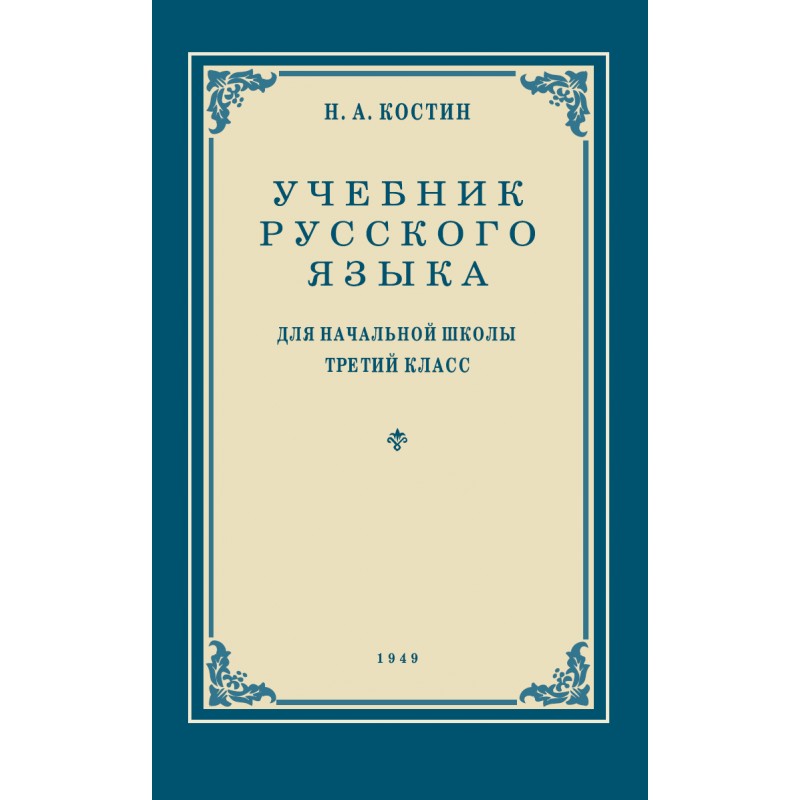 Н. А. КОСТИН

УЧЕБНИК РУССКОГО ЯЗЫКА

ДЛЯ НАЧАЛЬНОЙ ШКОЛЫ
ТРЕТИЙ КЛАСС

1949